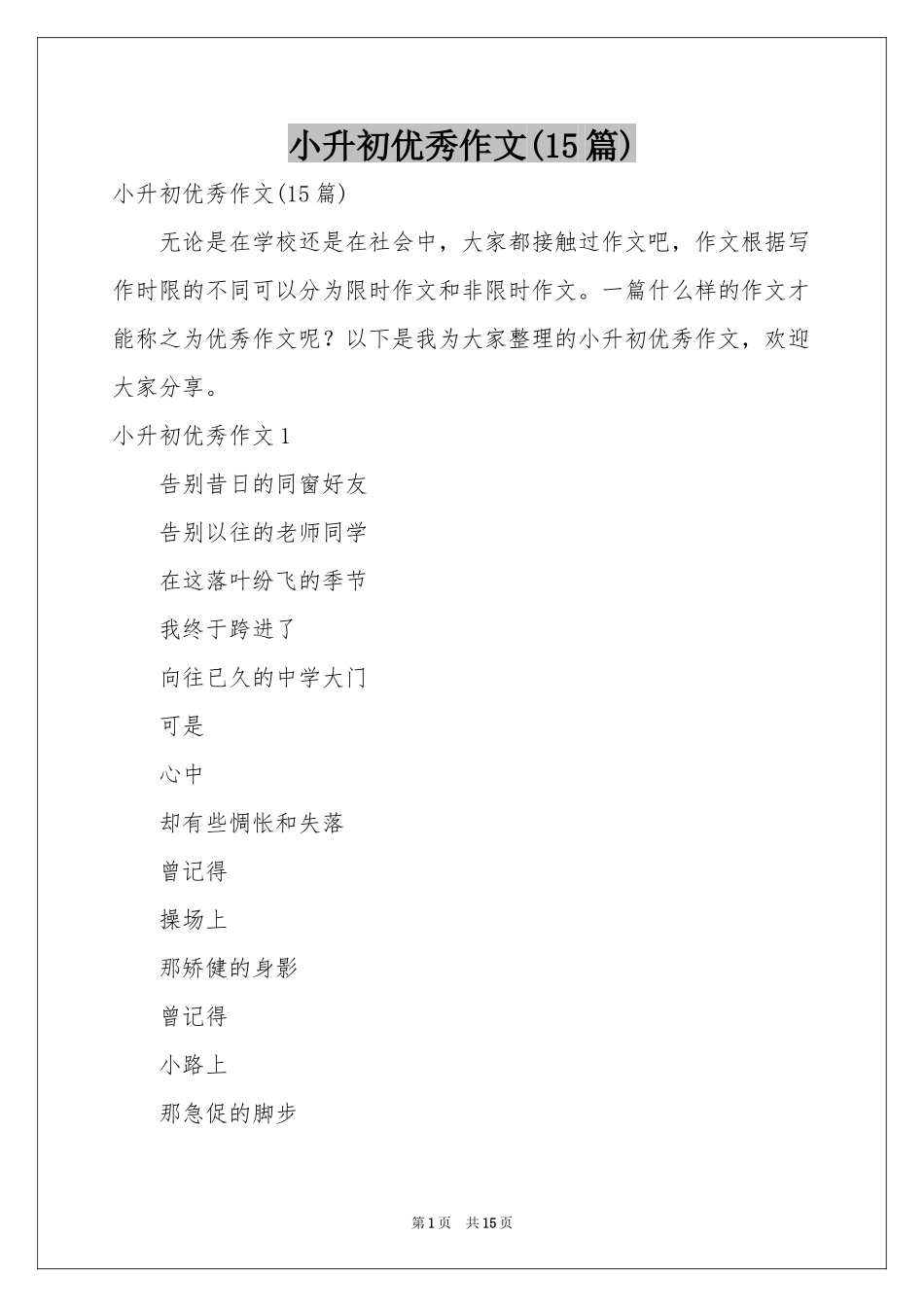 小升初优秀作文(15篇)

小升初优秀作文(15篇)

无论是在学校还是在社会中，大家都接触过作文吧，作文根据写作时限的不同可以分为限时作文和非限时作文。一篇什么样的作文才能称之为优秀作文呢？以下是我为大家整理的小升初优秀作文，欢迎大家分享。

小升初优秀作文1

告别昔日的同窗好友

告别以往的老师同学

在这落叶纷飞的季节

我终于跨进了

向往已久的中学大门

可是

心中

却有些惆怅和失落

曾记得

操场上

那矫健的身影

曾记得

小路上

那急促的脚步

第1页　共15页